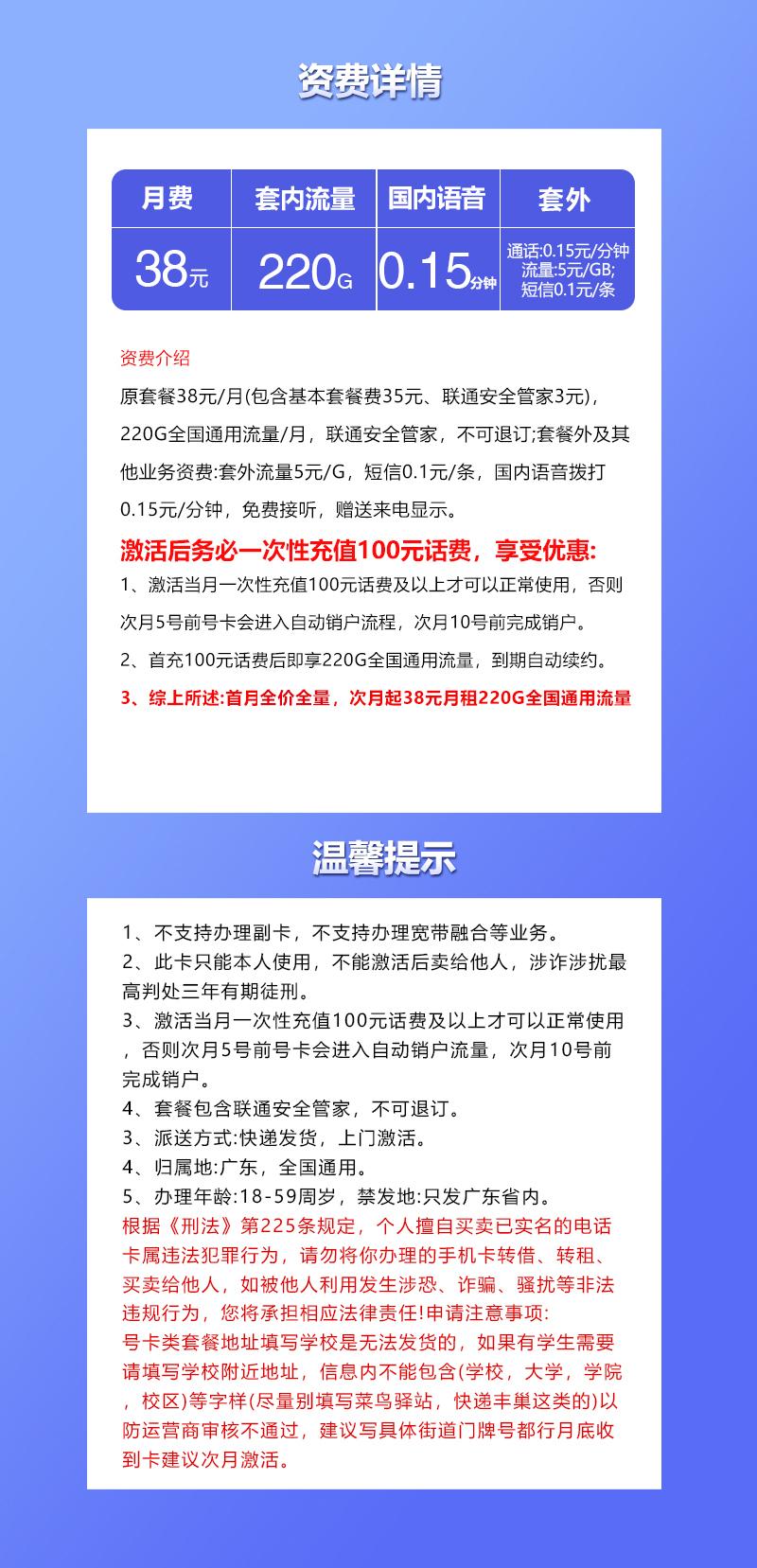 资费详情

| 月费 | 套内流量 | 国内语音 | 套外 |
|---|---|---|---|
| 38元 | 220G | 0.15分钟 | 通话:0.15元/分钟 流量:5元/GB; 短信0.1元/条 |

资费介绍
原套餐38元/月(包含基本套餐费35元、联通安全管家3元)，220G全国通用流量/月，联通安全管家，不可退订;套餐外及其他业务资费:套外流量5元/G，短信0.1元/条，国内语音拨打0.15元/分钟，免费接听，赠送来电显示。
激活后务必一次性充值100元话费，享受优惠:
1、激活当月一次性充值100元话费及以上才可以正常使用，否则次月5号前号卡会进入自动销户流程，次月10号前完成销户。
2、首充100元话费后即享220G全国通用流量，到期自动续约。
3、综上所述:首月全价全量，次月起38元月租220G全国通用流量

温馨提示

1、不支持办理副卡，不支持办理宽带融合等业务。
2、此卡只能本人使用，不能激活后卖给他人，涉诈涉扰最高判处三年有期徒刑。
3、激活当月一次性充值100元话费及以上才可以正常使用，否则次月5号前号卡会进入自动销户流量，次月10号前完成销户。
4、套餐包含联通安全管家，不可退订。
3、派送方式:快递发货，上门激活。
4、归属地:广东，全国通用。
5、办理年龄:18-59周岁，禁发地:只发广东省内。
根据《刑法》第225条规定，个人擅自买卖已实名的电话卡属违法犯罪行为，请勿将你办理的手机卡转借、转租、买卖给他人，如被他人利用发生涉恐、诈骗、骚扰等非法违规行为，您将承担相应法律责任!申请注意事项:
号卡类套餐地址填写学校是无法发货的，如果有学生需要请填写学校附近地址，信息内不能包含(学校，大学，学院，校区)等字样(尽量别填写菜鸟驿站，快递丰巢这类的)以防运营商审核不通过，建议写具体街道门牌号都行月底收到卡建议次月激活。